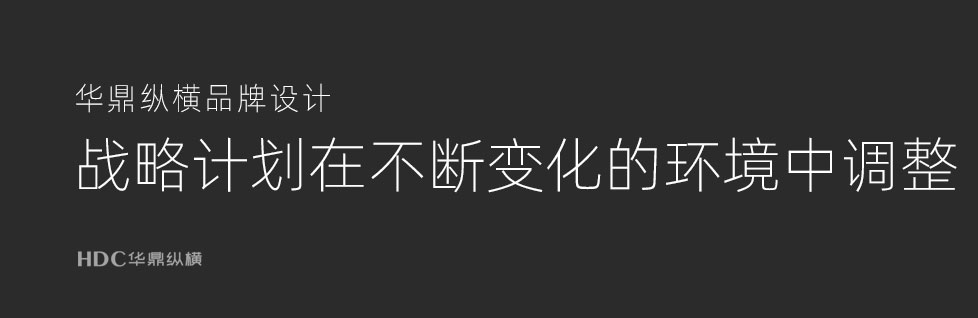 华鼎纵横品牌设计

战略计划在不断变化的环境中调整

HDC华鼎纵横